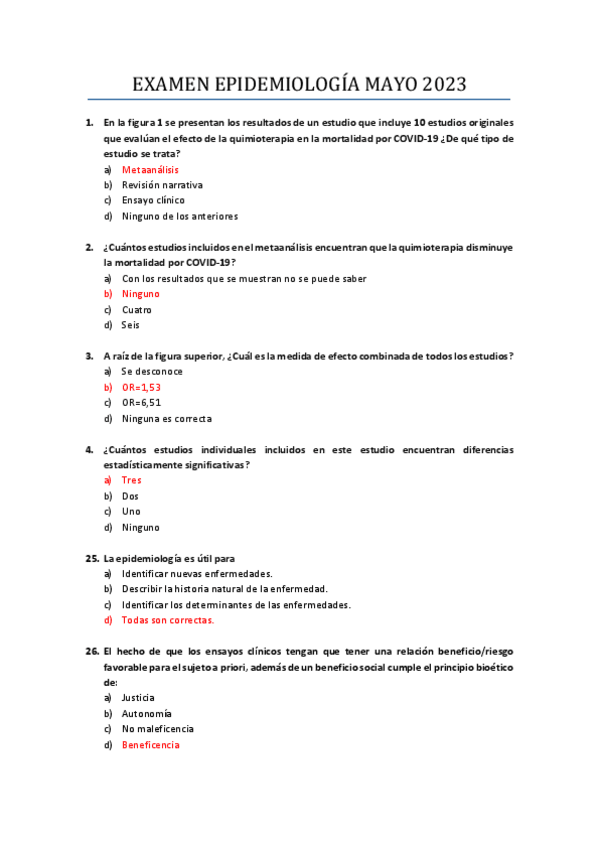 EXAMEN EPIDEMIOLOGÍA MAYO 2023

1. En la figura 1 se presentan los resultados de un estudio que incluye 10 estudios originales que evalúan el efecto de la quimioterapia en la mortalidad por COVID-19 ¿De qué tipo de estudio se trata?
a) Metaanálisis
b) Revisión narrativa
c) Ensayo clínico
d) Ninguno de los anteriores

2. ¿Cuántos estudios incluidos en el metaanálisis encuentran que la quimioterapia disminuye la mortalidad por COVID-19?
a) Con los resultados que se muestran no se puede saber
b) Ninguno
c) Cuatro
d) Seis

3. A raíz de la figura superior, ¿Cuál es la medida de efecto combinada de todos los estudios?
a) Se desconoce
b) OR=1,53
c) OR=6,51
d) Ninguna es correcta

4. ¿Cuántos estudios individuales incluidos en este estudio encuentran diferencias estadísticamente significativas?
a) Tres
b) Dos
c) Uno
d) Ninguno

25. La epidemiología es útil para
a) Identificar nuevas enfermedades.
b) Describir la historia natural de la enfermedad.
c) Identificar los determinantes de las enfermedades.
d) Todas son correctas.

26. El hecho de que los ensayos clínicos tengan que tener una relación beneficio/riesgo favorable para el sujeto a priori, además de un beneficio social cumple el principio bioético de:
a) Justicia
b) Autonomía
c) No maleficencia
d) Beneficencia